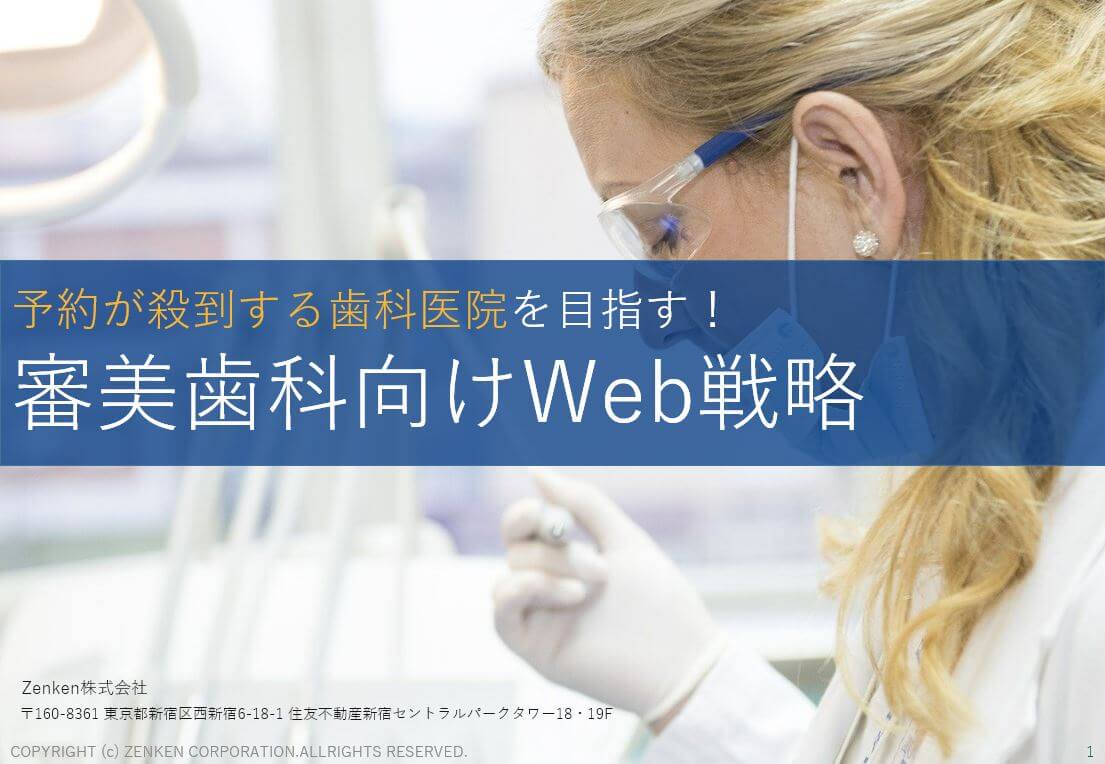 予約が殺到する歯科医院を目指す！
審美歯科向けWeb戦略

Zenken株式会社
〒160-8361 東京都新宿区西新宿6-18-1 住友不動産新宿セントラルパークタワー18・19F

COPYRIGHT (c) ZENKEN CORPORATION.ALLRIGHTS RESERVED.

1